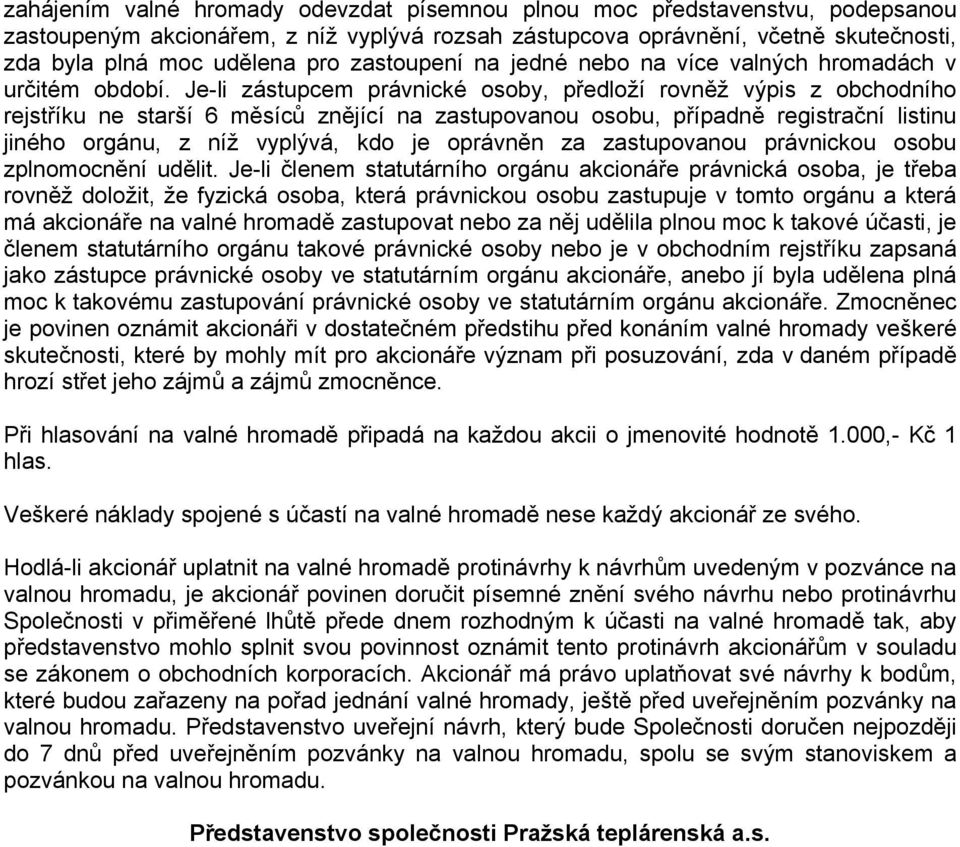 zahájením valné hromady odevzdat písemnou plnou moc představenstvu, podepsanou zastoupeným akcionářem, z níž vyplývá rozsah zástupcova oprávnění, včetně skutečnosti, zda byla plná moc udělena pro zastoupení na jedné nebo na více valných hromadách v určitém období. Je-li zástupcem právnické osoby, předloží rovněž výpis z obchodního rejstříku ne starší 6 měsíců znějící na zastupovanou osobu, případně registrační listinu jiného orgánu, z níž vyplývá, kdo je oprávněn za zastupovanou právnickou osobu zplnomocnění udělit. Je-li členem statutárního orgánu akcionáře právnická osoba, je třeba rovněž doložit, že fyzická osoba, která právnickou osobu zastupuje v tomto orgánu a která má akcionáře na valné hromadě zastupovat nebo za něj udělila plnou moc k takové účasti, je členem statutárního orgánu takové právnické osoby nebo je v obchodním rejstříku zapsaná jako zástupce právnické osoby ve statutárním orgánu akcionáře, anebo jí byla udělena plná moc k takovému zastupování právnické osoby ve statutárním orgánu akcionáře. Zmocněnec je povinen oznámit akcionáři v dostatečném předstihu před konáním valné hromady veškeré skutečnosti, které by mohly mít pro akcionáře význam při posuzování, zda v daném případě hrozí střet jeho zájmů a zájmů zmocněnce.

Při hlasování na valné hromadě připadá na každou akcii o jmenovité hodnotě 1.000,- Kč 1 hlas.

Veškeré náklady spojené s účastí na valné hromadě nese každý akcionář ze svého.

Hodlá-li akcionář uplatnit na valné hromadě protinávrhy k návrhům uvedeným v pozvánce na valnou hromadu, je akcionář povinen doručit písemné znění svého návrhu nebo protinávrhu Společnosti v přiměřené lhůtě přede dnem rozhodným k účasti na valné hromadě tak, aby představenstvo mohlo splnit svou povinnost oznámit tento protinávrh akcionářům v souladu se zákonem o obchodních korporacích. Akcionář má právo uplatňovat své návrhy k bodům, které budou zařazeny na pořad jednání valné hromady, ještě před uveřejněním pozvánky na valnou hromadu. Představenstvo uveřejní návrh, který bude Společnosti doručen nejpozději do 7 dnů před uveřejněním pozvánky na valnou hromadu, spolu se svým stanoviskem a pozvánkou na valnou hromadu.

Představenstvo společnosti Pražská teplárenská a.s.